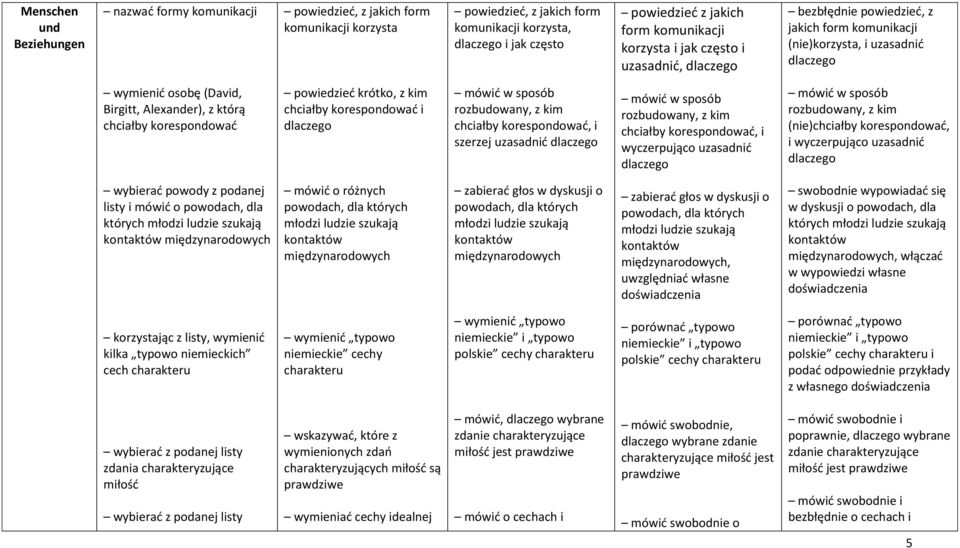 | Menschen und Beziehungen | – nazwać formy komunikacji | – powiedzieć, z jakich form komunikacji korzysta | – powiedzieć, z jakich form komunikacji korzysta, dlaczego i jak często | – powiedzieć z jakich form komunikacji korzysta i jak często i uzasadnić, dlaczego | – bezbłędnie powiedzieć, z jakich form komunikacji (nie)korzysta, i uzasadnić dlaczego |
|---|---|---|---|---|---|
| | – wymienić osobę (David, Birgitt, Alexander), z którą chciałby korespondować | – powiedzieć krótko, z kim chciałby korespondować i dlaczego | – mówić w sposób rozbudowany, z kim chciałby korespondować, i szerzej uzasadnić dlaczego | – mówić w sposób rozbudowany, z kim chciałby korespondować, i wyczerpująco uzasadnić dlaczego | – mówić w sposób rozbudowany, z kim (nie)chciałby korespondować, i wyczerpująco uzasadnić dlaczego |
| | – wybierać powody z podanej listy i mówić o powodach, dla których młodzi ludzie szukają kontaktów międzynarodowych | – mówić o różnych powodach, dla których młodzi ludzie szukają kontaktów międzynarodowych | – zabierać głos w dyskusji o powodach, dla których młodzi ludzie szukają kontaktów międzynarodowych | – zabierać głos w dyskusji o powodach, dla których młodzi ludzie szukają kontaktów międzynarodowych, uwzględniać własne doświadczenia | – swobodnie wypowiadać się w dyskusji o powodach, dla których młodzi ludzie szukają kontaktów międzynarodowych, włączać w wypowiedzi własne doświadczenia |
| | – korzystając z listy, wymienić kilka „typowo niemieckich" cech charakteru | – wymienić „typowo niemieckie" cechy charakteru | – wymienić „typowo niemieckie" i „typowo polskie" cechy charakteru | – porównać „typowo niemieckie" i „typowo polskie" cechy charakteru | – porównać „typowo niemieckie" i „typowo polskie" cechy charakteru i podać odpowiednie przykłady z własnego doświadczenia |
| | – wybierać z podanej listy zdania charakteryzujące miłość | – wskazywać, które z wymienionych zdań charakteryzujących miłość są prawdziwe | – mówić, dlaczego wybrane zdanie charakteryzujące miłość jest prawdziwe | – mówić swobodnie, dlaczego wybrane zdanie charakteryzujące miłość jest prawdziwe | – mówić swobodnie i poprawnie, dlaczego wybrane zdanie charakteryzujące miłość jest prawdziwe |
| | – wybierać z podanej listy | – wymieniać cechy idealnej | – mówić o cechach i | – mówić swobodnie o | – mówić swobodnie i bezbłędnie o cechach i |

5